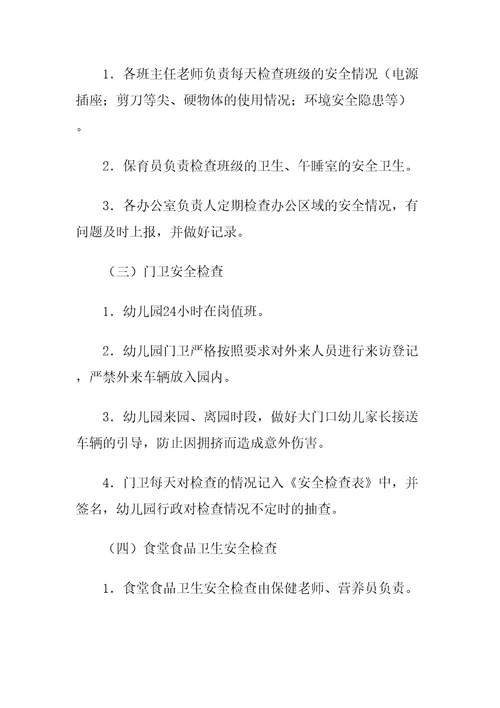 1．各班主任老师负责每天检查班级的安全情况（电源插座；剪刀等尖、硬物体的使用情况；环境安全隐患等）。

2．保育员负责检查班级的卫生、午睡室的安全卫生。

3．各办公室负责人定期检查办公区域的安全情况，有问题及时上报，并做好记录。

（三）门卫安全检查

1．幼儿园24小时在岗值班。

2．幼儿园门卫严格按照要求对外来人员进行来访登记，严禁外来车辆放入园内。

3．幼儿园来园、离园时段，做好大门口幼儿家长接送车辆的引导，防止因拥挤而造成意外伤害。

4．门卫每天对检查的情况记入《安全检查表》中，并签名，幼儿园行政对检查情况不定时的抽查。

（四）食堂食品卫生安全检查

1．食堂食品卫生安全检查由保健老师、营养员负责。